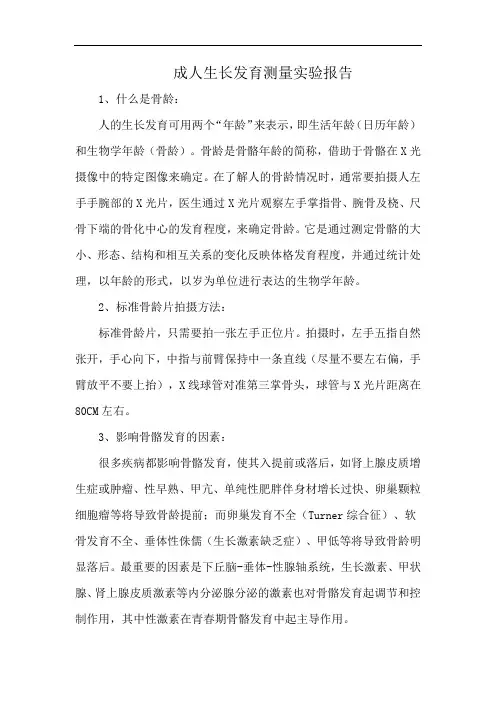 成人生长发育测量实验报告

1、什么是骨龄:

人的生长发育可用两个“年龄”来表示，即生活年龄(日历年龄)和生物学年龄(骨龄)。骨龄是骨骼年龄的简称，借助于骨骼在X光摄像中的特定图像来确定。在了解人的骨龄情况时，通常要拍摄人左手手腕部的X光片，医生通过X光片观察左手掌指骨、腕骨及桡、尺骨下端的骨化中心的发育程度，来确定骨龄。它是通过测定骨骼的大小、形态、结构和相互关系的变化反映体格发育程度，并通过统计处理，以年龄的形式，以岁为单位进行表达的生物学年龄。

2、标准骨龄片拍摄方法:

标准骨龄片，只需要拍一张左手正位片。拍摄时，左手五指自然张开，手心向下，中指与前臂保持中一条直线(尽量不要左右偏，手臂放平不要上抬)，X线球管对准第三掌骨头，球管与X光片距离在80CM左右。

3、影响骨骼发育的因素:

很多疾病都影响骨骼发育，使其入提前或落后，如肾上腺皮质增生症或肿瘤、性早熟、甲亢、单纯性肥胖伴身材增长过快、卵巢颗粒细胞瘤等将导致骨龄提前;而卵巢发育不全(Turner综合征)、软骨发育不全、垂体性侏儒(生长激素缺乏症)、甲低等将导致骨龄明显落后。最重要的因素是下丘脑-垂体-性腺轴系统，生长激素、甲状腺、肾上腺皮质激素等内分泌腺分泌的激素也对骨骼发育起调节和控制作用，其中性激素在青春期骨骼发育中起主导作用。